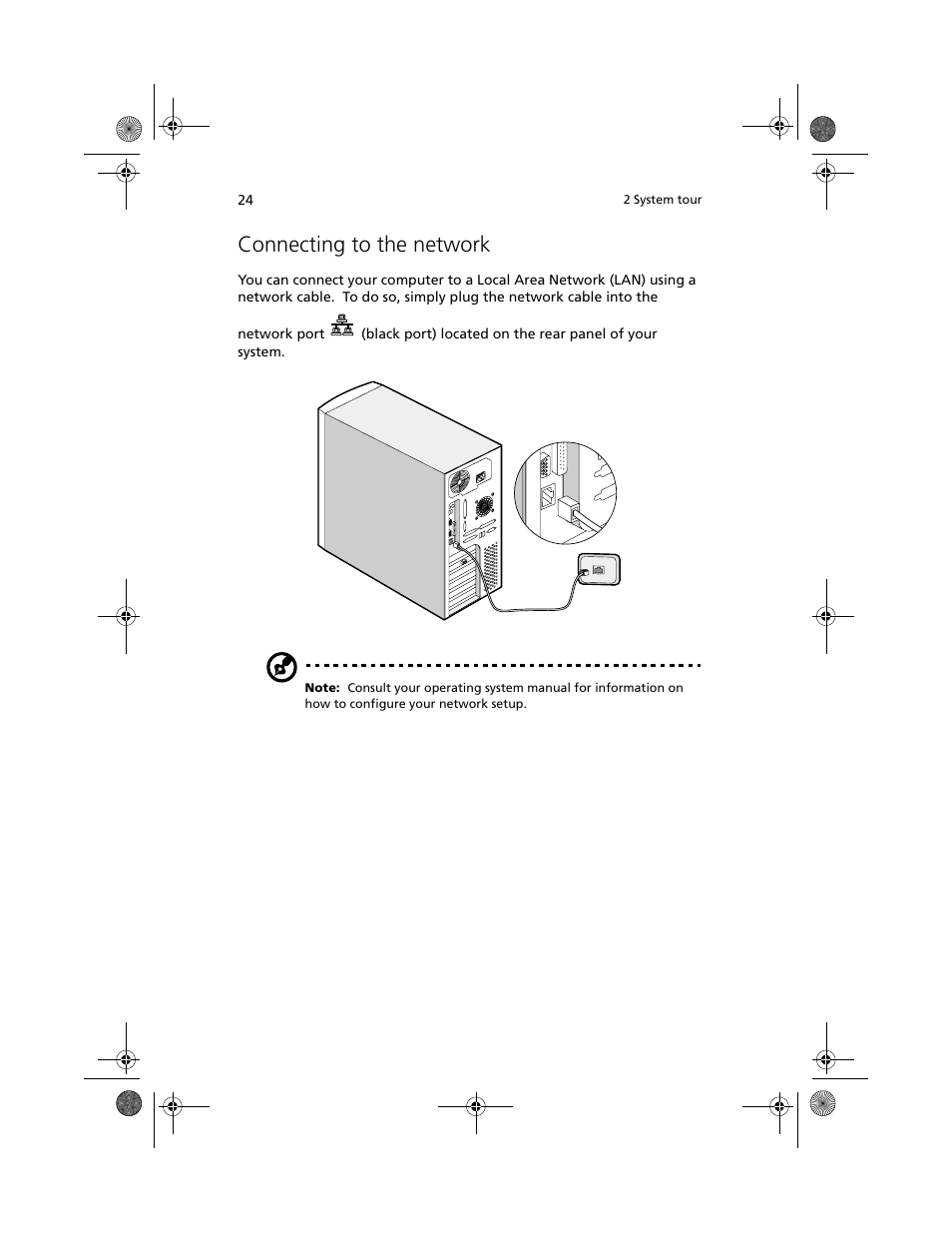 24

2 System tour

Connecting to the network

You can connect your computer to a Local Area Network (LAN) using a network cable. To do so, simply plug the network cable into the network port (black port) located on the rear panel of your system.

Note: Consult your operating system manual for information on how to configure your network setup.